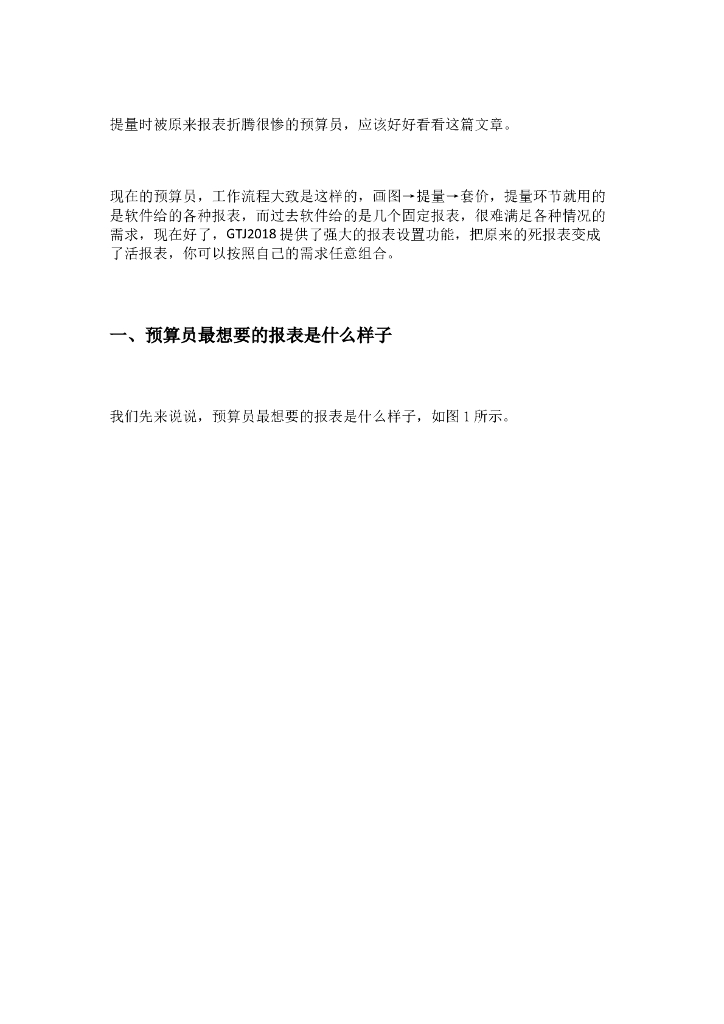 提量时被原来报表折腾很惨的预算员，应该好好看看这篇文章。

现在的预算员，工作流程大致是这样的，画图→提量→套价，提量环节就用的是软件给的各种报表，而过去软件给的是几个固定报表，很难满足各种情况的需求，现在好了，GTJ2018 提供了强大的报表设置功能，把原来的死报表变成了活报表，你可以按照自己的需求任意组合。

一、预算员最想要的报表是什么样子

我们先来说说，预算员最想要的报表是什么样子，如图 1 所示。